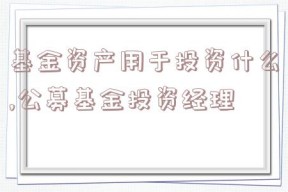 基金资产用于投资什么,公募基金投资经理